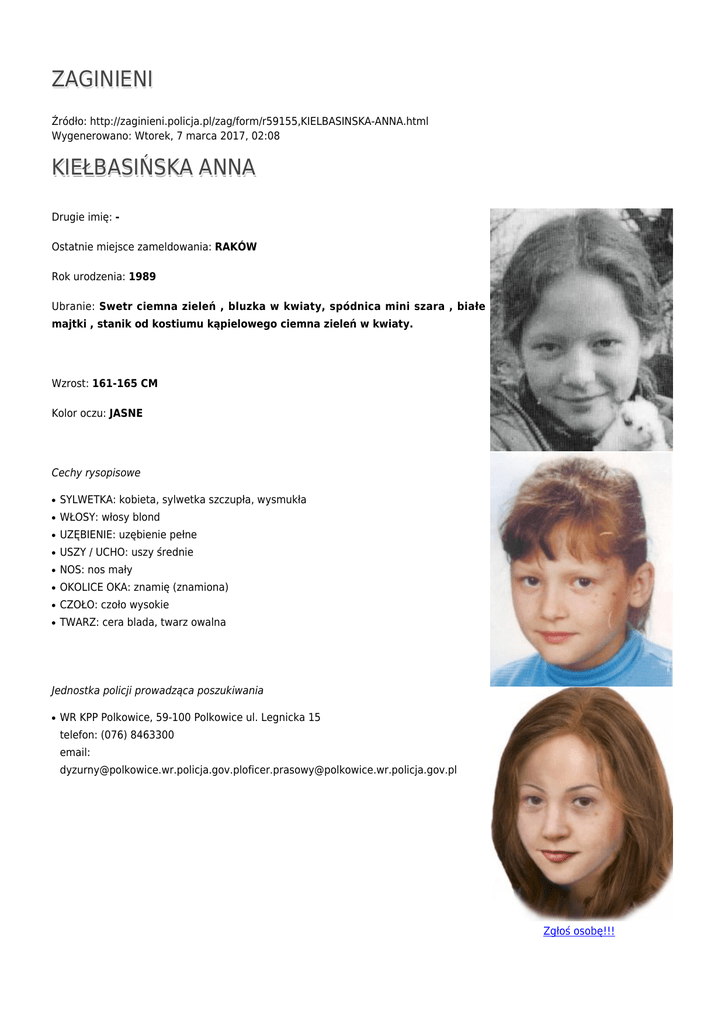 ZAGINIENI

Źródło: http://zaginieni.policja.pl/zag/form/r59155,KIELBASINSKA-ANNA.html
Wygenerowano: Wtorek, 7 marca 2017, 02:08

KIEŁBASIŃSKA ANNA

Drugie imię: -

Ostatnie miejsce zameldowania: RAKÓW

Rok urodzenia: 1989

Ubranie: Swetr ciemna zieleń , bluzka w kwiaty, spódnica mini szara , białe majtki , stanik od kostiumu kąpielowego ciemna zieleń w kwiaty.

Wzrost: 161-165 CM

Kolor oczu: JASNE

Cechy rysopisowe

• SYLWETKA: kobieta, sylwetka szczupła, wysmukła
• WŁOSY: włosy blond
• UZĘBIENIE: uzębienie pełne
• USZY / UCHO: uszy średnie
• NOS: nos mały
• OKOLICE OKA: znamię (znamiona)
• CZOŁO: czoło wysokie
• TWARZ: cera blada, twarz owalna

Jednostka policji prowadząca poszukiwania

• WR KPP Polkowice, 59-100 Polkowice ul. Legnicka 15
telefon: (076) 8463300
email:
dyzurny@polkowice.wr.policja.gov.ploficer.prasowy@polkowice.wr.policja.gov.pl

Zgłoś osobę!!!